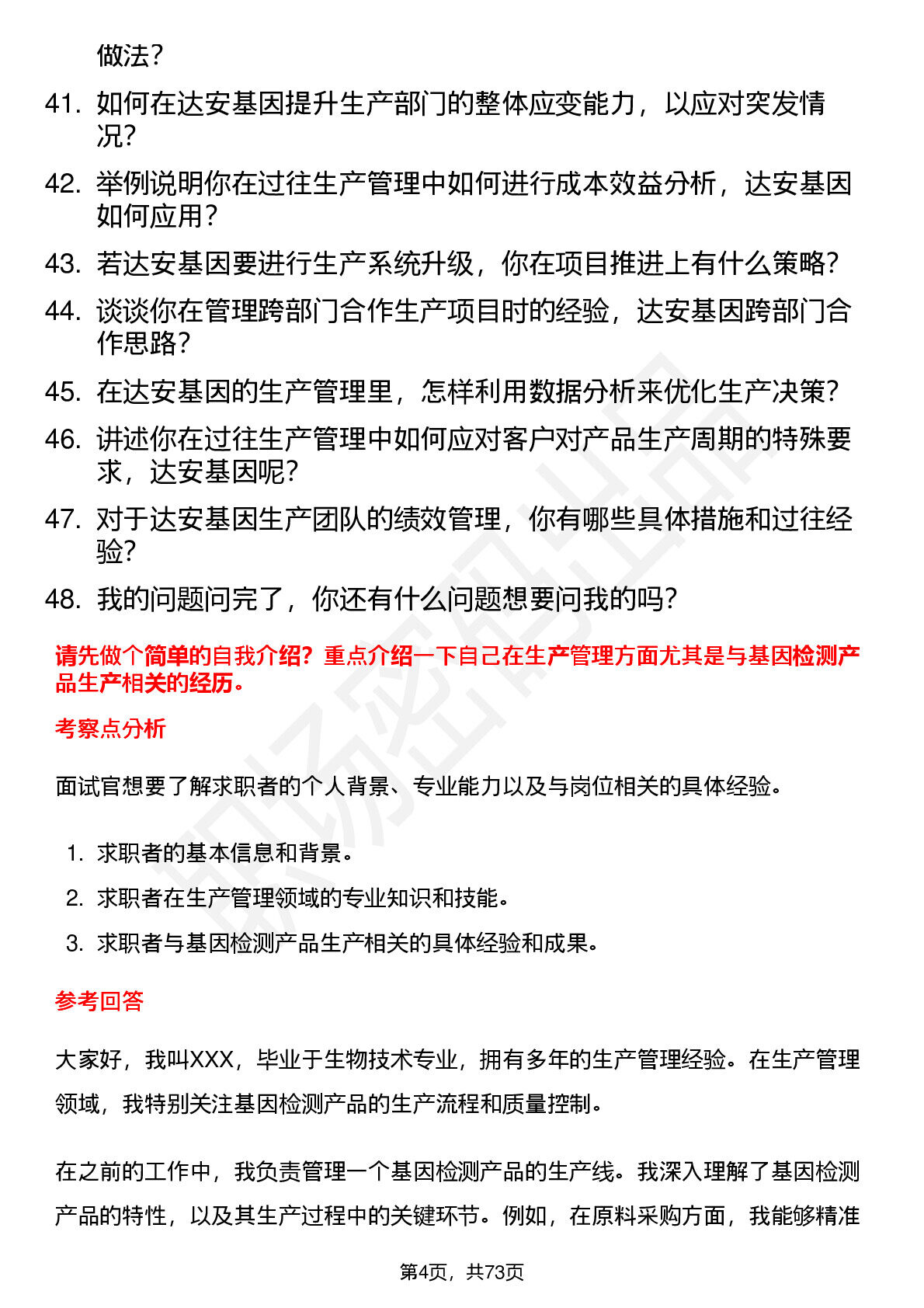 做法？

41. 如何在达安基因提升生产部门的整体应变能力，以应对突发情况？

42. 举例说明你在过往生产管理中如何进行成本效益分析，达安基因如何应用？

43. 若达安基因要进行生产系统升级，你在项目推进上有什么策略？

44. 谈谈你在管理跨部门合作生产项目时的经验，达安基因跨部门合作思路？

45. 在达安基因的生产管理里，怎样利用数据分析来优化生产决策？

46. 讲述你在过往生产管理中如何应对客户对产品生产周期的特殊要求，达安基因呢？

47. 对于达安基因生产团队的绩效管理，你有哪些具体措施和过往经验？

48. 我的问题问完了，你还有什么问题想要问我的吗？

请先做个简单的自我介绍？重点介绍一下自己在生产管理方面尤其是与基因检测产品生产相关的经历。

考察点分析

面试官想要了解求职者的个人背景、专业能力以及与岗位相关的具体经验。

1. 求职者的基本信息和背景。
2. 求职者在生产管理领域的专业知识和技能。
3. 求职者与基因检测产品生产相关的具体经验和成果。

参考回答

大家好，我叫XXX，毕业于生物技术专业，拥有多年的生产管理经验。在生产管理领域，我特别关注基因检测产品的生产流程和质量控制。

在之前的工作中，我负责管理一个基因检测产品的生产线。我深入理解了基因检测产品的特性，以及其生产过程中的关键环节。例如，在原料采购方面，我能够精准

第4页，共73页